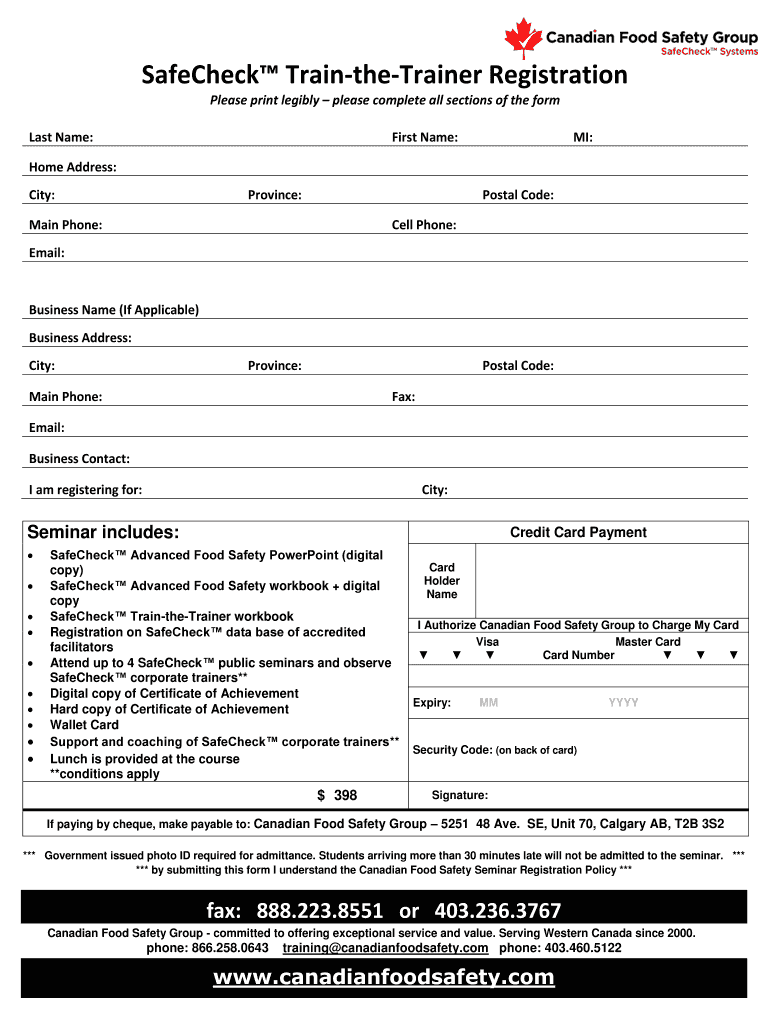 Canadian Food Safety Group
SafeCheck™ Systems

SafeCheck™ Train-the-Trainer Registration

Please print legibly – please complete all sections of the form

Last Name: First Name: MI:

Home Address:

City: Province: Postal Code:

Main Phone: Cell Phone:

Email:

Business Name (If Applicable)

Business Address:

City: Province: Postal Code:

Main Phone: Fax:

Email:

Business Contact:

I am registering for: City:

Seminar includes:

- SafeCheck™ Advanced Food Safety PowerPoint (digital copy)
- SafeCheck™ Advanced Food Safety workbook + digital copy
- SafeCheck™ Train-the-Trainer workbook
- Registration on SafeCheck™ data base of accredited facilitators
- Attend up to 4 SafeCheck™ public seminars and observe SafeCheck™ corporate trainers**
- Digital copy of Certificate of Achievement
- Hard copy of Certificate of Achievement
- Wallet Card
- Support and coaching of SafeCheck™ corporate trainers**
- Lunch is provided at the course
**conditions apply

$ 398

Credit Card Payment

Card Holder Name

I Authorize Canadian Food Safety Group to Charge My Card

Visa Master Card
▼ ▼ ▼ Card Number ▼ ▼ ▼

Expiry: MM YYYY

Security Code: (on back of card)

Signature:

If paying by cheque, make payable to: Canadian Food Safety Group – 5251 48 Ave. SE, Unit 70, Calgary AB, T2B 3S2

*** Government issued photo ID required for admittance. Students arriving more than 30 minutes late will not be admitted to the seminar. ***
*** by submitting this form I understand the Canadian Food Safety Seminar Registration Policy ***

fax: 888.223.8551 or 403.236.3767

Canadian Food Safety Group - committed to offering exceptional service and value. Serving Western Canada since 2000.
phone: 866.258.0643 training@canadianfoodsafety.com phone: 403.460.5122

www.canadianfoodsafety.com